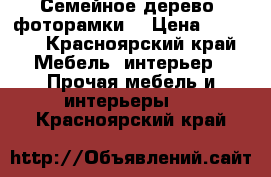 Семейное дерево фоторамки Цена Красноярский край Мебель интерьер Прочая мебель и интерьеры Красноярский край

http://Объявлений.сайт